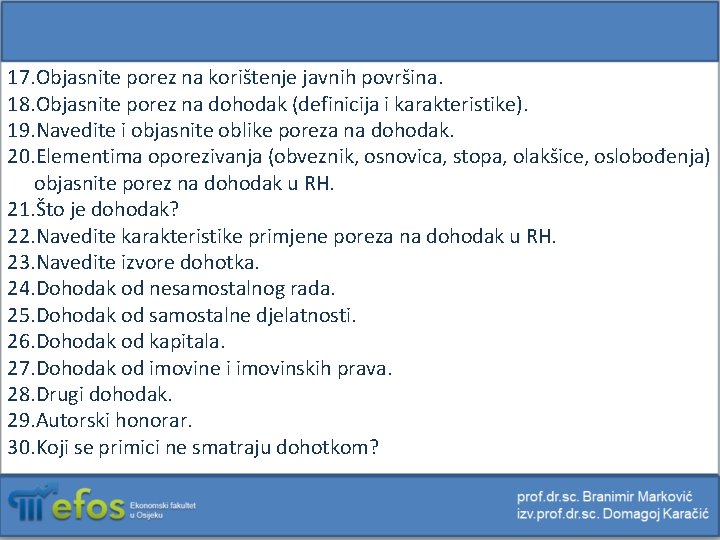 17.Objasnite porez na korištenje javnih površina.
18.Objasnite porez na dohodak (definicija i karakteristike).
19.Navedite i objasnite oblike poreza na dohodak.
20.Elementima oporezivanja (obveznik, osnovica, stopa, olakšice, oslobođenja) objasnite porez na dohodak u RH.
21.Što je dohodak?
22.Navedite karakteristike primjene poreza na dohodak u RH.
23.Navedite izvore dohotka.
24.Dohodak od nesamostalnog rada.
25.Dohodak od samostalne djelatnosti.
26.Dohodak od kapitala.
27.Dohodak od imovine i imovinskih prava.
28.Drugi dohodak.
29.Autorski honorar.
30.Koji se primici ne smatraju dohotkom?

efos Ekonomski fakultet u Osijeku

prof.dr.sc. Branimir Marković
izv.prof.dr.sc. Domagoj Karačić